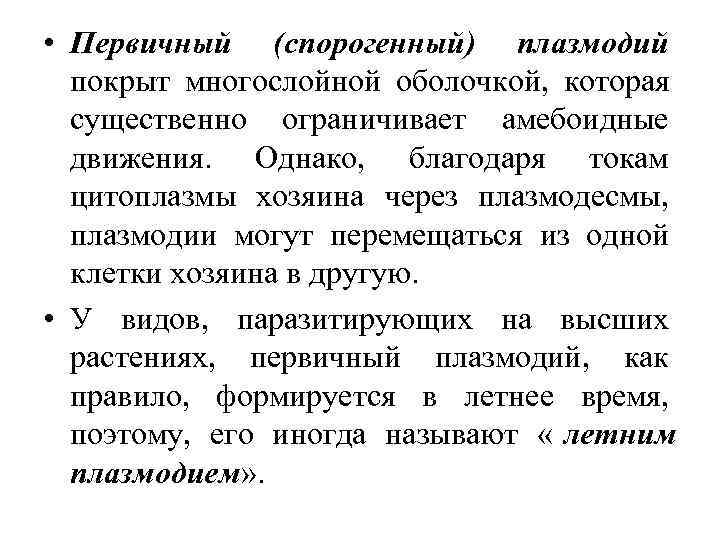 • Первичный (спорогенный) плазмодий покрыт многослойной оболочкой, которая существенно ограничивает амебоидные движения. Однако, благодаря токам цитоплазмы хозяина через плазмодесмы, плазмодии могут перемещаться из одной клетки хозяина в другую.

• У видов, паразитирующих на высших растениях, первичный плазмодий, как правило, формируется в летнее время, поэтому, его иногда называют « летним плазмодием».